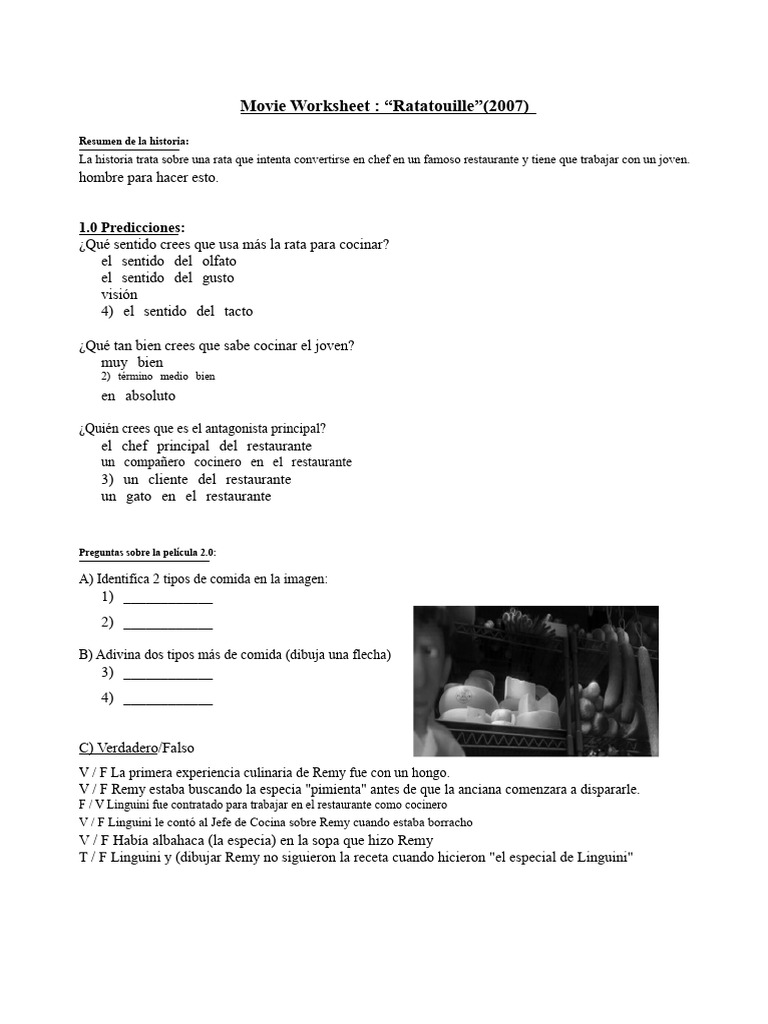 Movie Worksheet : “Ratatouille”(2007)

Resumen de la historia:
La historia trata sobre una rata que intenta convertirse en chef en un famoso restaurante y tiene que trabajar con un joven. hombre para hacer esto.

1.0 Predicciones:
¿Qué sentido crees que usa más la rata para cocinar?
el sentido del olfato
el sentido del gusto
visión
4) el sentido del tacto

¿Qué tan bien crees que sabe cocinar el joven?
muy bien
2) término medio bien
en absoluto

¿Quién crees que es el antagonista principal?
el chef principal del restaurante
un compañero cocinero en el restaurante
3) un cliente del restaurante
un gato en el restaurante

Preguntas sobre la película 2.0:

A) Identifica 2 tipos de comida en la imagen:
1) ____________
2) ____________

B) Adivina dos tipos más de comida (dibuja una flecha)
3) ____________
4) ____________

C) Verdadero/Falso

V / F La primera experiencia culinaria de Remy fue con un hongo.
V / F Remy estaba buscando la especia "pimienta" antes de que la anciana comenzara a dispararle.
F / V Linguini fue contratado para trabajar en el restaurante como cocinero
V / F Linguini le contó al Jefe de Cocina sobre Remy cuando estaba borracho
V / F Había albahaca (la especia) en la sopa que hizo Remy
T / F Linguini y (dibujar Remy no siguieron la receta cuando hicieron "el especial de Linguini"